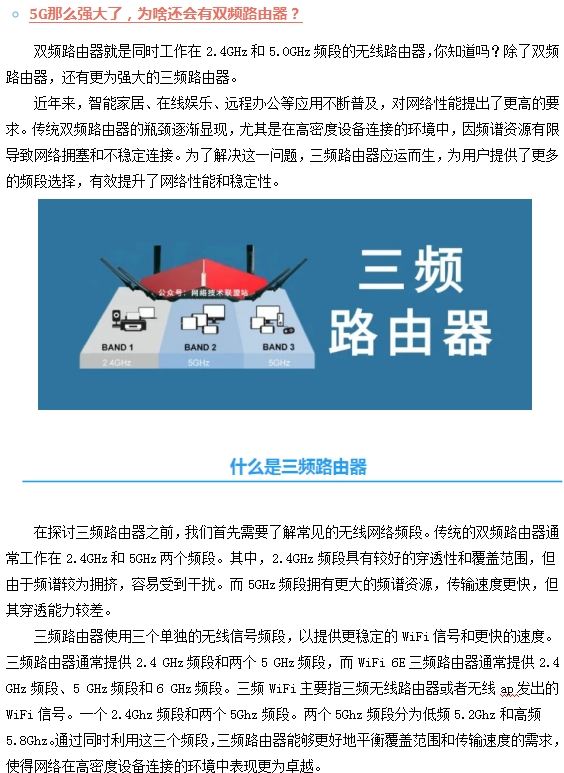 5G那么强大了，为啥还会有双频路由器？

双频路由器就是同时工作在 2.4GHz 和 5.0GHz 频段的无线路由器，你知道吗？除了双频路由器，还有更为强大的三频路由器。

近年来，智能家居、在线娱乐、远程办公等应用不断普及，对网络性能提出了更高的要求。传统双频路由器的瓶颈逐渐显现，尤其是在高密度设备连接的环境中，因频谱资源有限导致网络拥塞和不稳定连接。为了解决这一问题，三频路由器应运而生，为用户提供了更多的频段选择，有效提升了网络性能和稳定性。

公众号：网络技术联盟站

BAND 1
2.4GHz
BAND 2
5GHz
BAND 3
5GHz

三频
路由器

什么是三频路由器

在探讨三频路由器之前，我们首先需要了解常见的无线网络频段。传统的双频路由器通常工作在 2.4GHz 和 5GHz 两个频段。其中，2.4GHz 频段具有较好的穿透性和覆盖范围，但由于频谱较为拥挤，容易受到干扰。而 5GHz 频段拥有更大的频谱资源，传输速度更快，但其穿透能力较差。

三频路由器使用三个单独的无线信号频段，以提供更稳定的 WiFi 信号和更快的速度。三频路由器通常提供 2.4 GHz 频段和两个 5 GHz 频段，而 WiFi 6E 三频路由器通常提供 2.4 GHz 频段、5 GHz 频段和 6 GHz 频段。三频 WiFi 主要指三频无线路由器或者无线 ap 发出的 WiFi 信号。一个 2.4Ghz 频段和两个 5Ghz 频段。两个 5Ghz 频段分为低频 5.2Ghz 和高频 5.8Ghz。通过同时利用这三个频段，三频路由器能够更好地平衡覆盖范围和传输速度的需求，使得网络在高密度设备连接的环境中表现更为卓越。